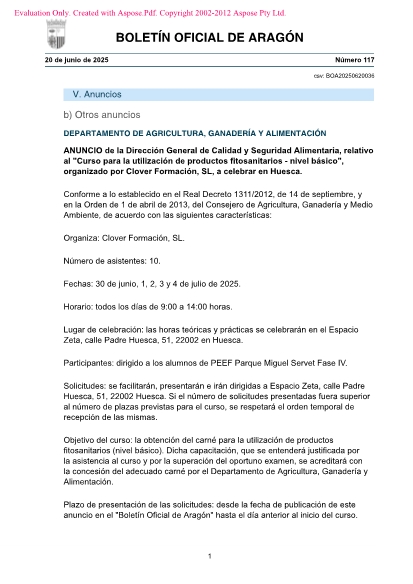 Evaluation Only. Created with Aspose.Pdf. Copyright 2002-2012 Aspose Pty Ltd.

BOLETÍN OFICIAL DE ARAGÓN

20 de junio de 2025

Número 117

csv: BOA20250620036

V. Anuncios

b) Otros anuncios

DEPARTAMENTO DE AGRICULTURA, GANADERÍA Y ALIMENTACIÓN

ANUNCIO de la Dirección General de Calidad y Seguridad Alimentaria, relativo al "Curso para la utilización de productos fitosanitarios - nivel básico", organizado por Clover Formación, SL, a celebrar en Huesca.

Conforme a lo establecido en el Real Decreto 1311/2012, de 14 de septiembre, y en la Orden de 1 de abril de 2013, del Consejero de Agricultura, Ganadería y Medio Ambiente, de acuerdo con las siguientes características:

Organiza: Clover Formación, SL.

Número de asistentes: 10.

Fechas: 30 de junio, 1, 2, 3 y 4 de julio de 2025.

Horario: todos los días de 9:00 a 14:00 horas.

Lugar de celebración: las horas teóricas y prácticas se celebrarán en el Espacio Zeta, calle Padre Huesca, 51, 22002 en Huesca.

Participantes: dirigido a los alumnos de PEEF Parque Miguel Servet Fase IV.

Solicitudes: se facilitarán, presentarán e irán dirigidas a Espacio Zeta, calle Padre Huesca, 51, 22002 Huesca. Si el número de solicitudes presentadas fuera superior al número de plazas previstas para el curso, se respetará el orden temporal de recepción de las mismas.

Objetivo del curso: la obtención del carné para la utilización de productos fitosanitarios (nivel básico). Dicha capacitación, que se entenderá justificada por la asistencia al curso y por la superación del oportuno examen, se acreditará con la concesión del adecuado carné por el Departamento de Agricultura, Ganadería y Alimentación.

Plazo de presentación de las solicitudes: desde la fecha de publicación de este anuncio en el "Boletín Oficial de Aragón" hasta el día anterior al inicio del curso.

1